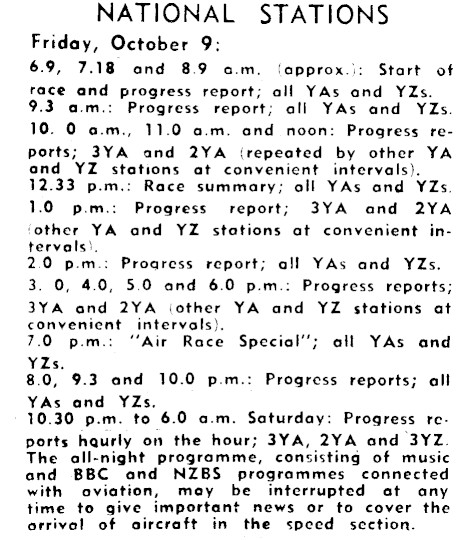 NATIONAL STATIONS

Friday, October 9:

6.9, 7.18 and 8.9 a.m. (approx.): Start of race and progress report; all YAs and YZs.

9.3 a.m.: Progress report; all YAs and YZs.

10. 0 a.m., 11.0 a.m. and noon: Progress reports; 3YA and 2YA (repeated by other YA and YZ stations at convenient intervals).

12.33 p.m.: Race summary; all YAs and YZs.

1.0 p.m.: Progress report; 3YA and 2YA (other YA and YZ stations at convenient intervals).

2.0 p.m.: Progress report; all YAs and YZs.

3. 0, 4.0, 5.0 and 6.0 p.m.: Progress reports; 3YA and 2YA (other YA and YZ stations at convenient intervals).

7.0 p.m.: "Air Race Special"; all YAs and YZs.

8.0, 9.3 and 10.0 p.m.: Progress reports; all YAs and YZs.

10.30 p.m. to 6.0 a.m. Saturday: Progress reports hourly on the hour; 3YA, 2YA and 3YZ. The all-night programme, consisting of music and BBC and NZBS programmes connected with aviation, may be interrupted at any time to give important news or to cover the arrival of aircraft in the speed section.